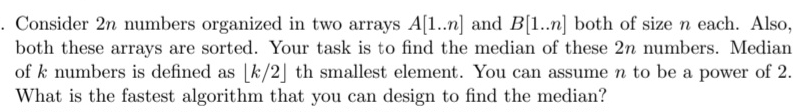 . Consider $2n$ numbers organized in two arrays $A[1..n]$ and $B[1..n]$ both of size $n$ each. Also, both these arrays are sorted. Your task is to find the median of these $2n$ numbers. Median of $k$ numbers is defined as $\lfloor k/2 \rfloor$ th smallest element. You can assume $n$ to be a power of 2. What is the fastest algorithm that you can design to find the median?